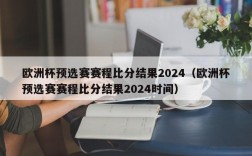 欧洲杯预选赛赛程比分结果2024（欧洲杯预选赛赛程比分结果2024时间）